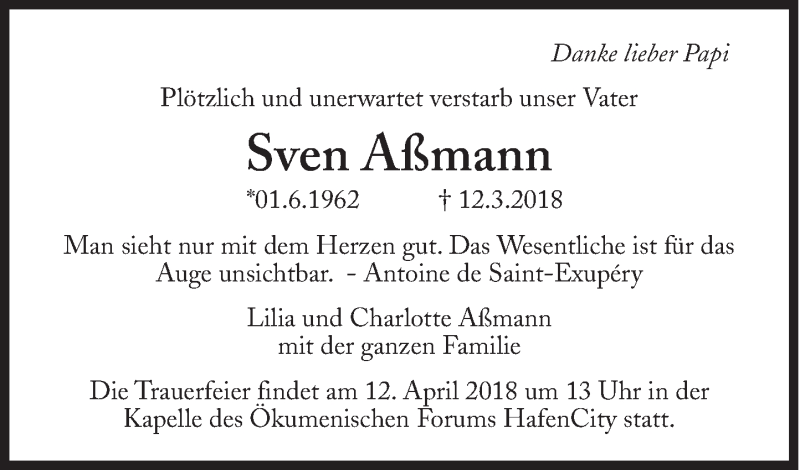 Danke lieber Papi

Plötzlich und unerwartet verstarb unser Vater

Sven Aßmann

*01.6.1962 † 12.3.2018

Man sieht nur mit dem Herzen gut. Das Wesentliche ist für das Auge unsichtbar. - Antoine de Saint-Exupéry

Lilia und Charlotte Aßmann
mit der ganzen Familie

Die Trauerfeier findet am 12. April 2018 um 13 Uhr in der Kapelle des Ökumenischen Forums HafenCity statt.